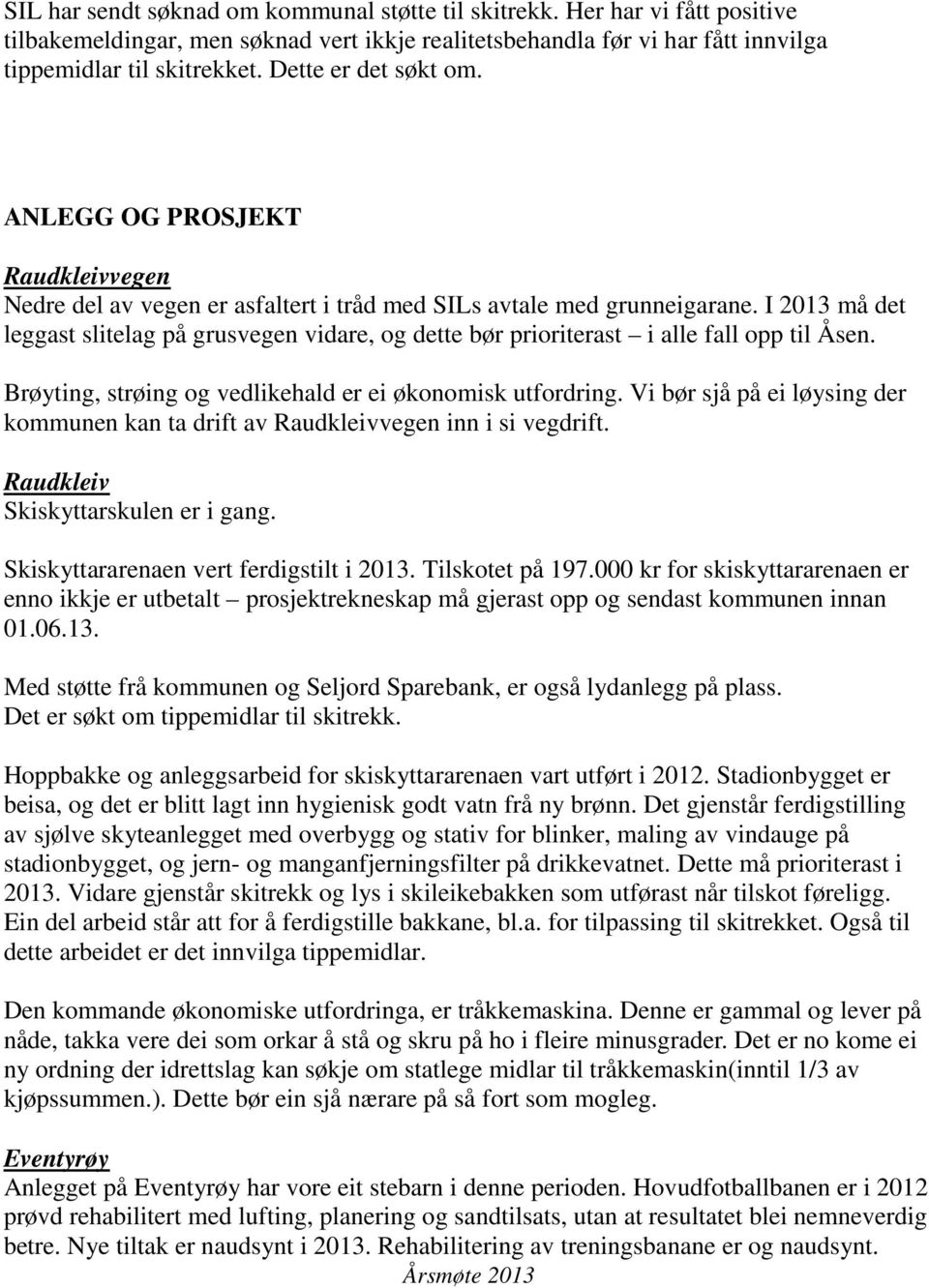 SIL har sendt søknad om kommunal støtte til skitrekk. Her har vi fått positive tilbakemeldingar, men søknad vert ikkje realitetsbehandla før vi har fått innvilga tippemidlar til skitrekket. Dette er det søkt om.

ANLEGG OG PROSJEKT

Raudkleivvegen
Nedre del av vegen er asfaltert i tråd med SILs avtale med grunneigarane. I 2013 må det leggast slitelag på grusvegen vidare, og dette bør prioriterast – i alle fall opp til Åsen.

Brøyting, strøing og vedlikehald er ei økonomisk utfordring. Vi bør sjå på ei løysing der kommunen kan ta drift av Raudkleivvegen inn i si vegdrift.

Raudkleiv
Skiskyttarskulen er i gang.

Skiskyttararenaen vert ferdigstilt i 2013. Tilskotet på 197.000 kr for skiskyttararenaen er enno ikkje er utbetalt – prosjektrekneskap må gjerast opp og sendast kommunen innan 01.06.13.

Med støtte frå kommunen og Seljord Sparebank, er også lydanlegg på plass. Det er søkt om tippemidlar til skitrekk.

Hoppbakke og anleggsarbeid for skiskyttararenaen vart utført i 2012. Stadionbygget er beisa, og det er blitt lagt inn hygienisk godt vatn frå ny brønn. Det gjenstår ferdigstilling av sjølve skyteanlegget med overbygg og stativ for blinker, maling av vindauge på stadionbygget, og jern- og manganfjerningsfilter på drikkevatnet. Dette må prioriterast i 2013. Vidare gjenstår skitrekk og lys i skileikebakken som utførast når tilskot føreligg. Ein del arbeid står att for å ferdigstille bakkane, bl.a. for tilpassing til skitrekket. Også til dette arbeidet er det innvilga tippemidlar.

Den kommande økonomiske utfordringa, er tråkkemaskina. Denne er gammal og lever på nåde, takka vere dei som orkar å stå og skru på ho i fleire minusgrader. Det er no kome ei ny ordning der idrettslag kan søkje om statlege midlar til tråkkemaskin(inntil 1/3 av kjøpssummen.). Dette bør ein sjå nærare på så fort som mogleg.

Eventyrøy
Anlegget på Eventyrøy har vore eit stebarn i denne perioden. Hovudfotballbanen er i 2012 prøvd rehabilitert med lufting, planering og sandtilsats, utan at resultatet blei nemneverdig betre. Nye tiltak er naudsynt i 2013. Rehabilitering av treningsbanane er og naudsynt.

Årsmøte 2013